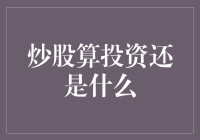 炒股算投资还是什么